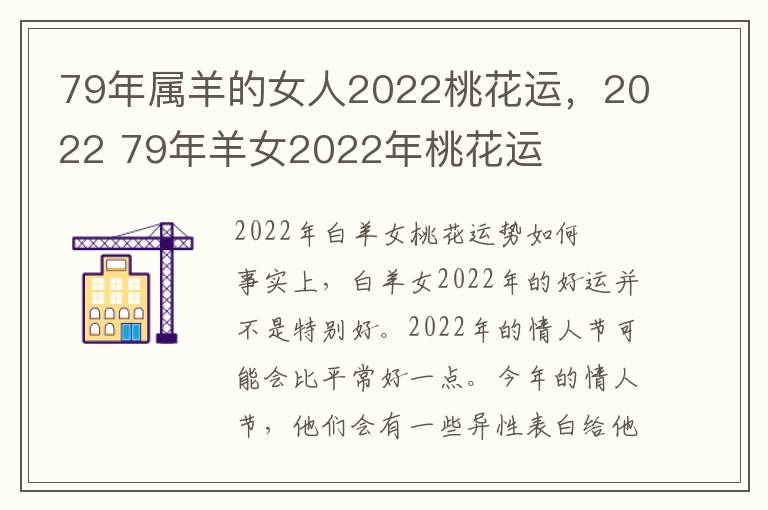 79年属羊的女人2022桃花运，2022 79年羊女2022年桃花运

2022年白羊女桃花运势如何
事实上，白羊女2022年的好运并不是特别好。2022年的情人节可能会比平常好一点。今年的情人节，他们会有一些异性表白给他